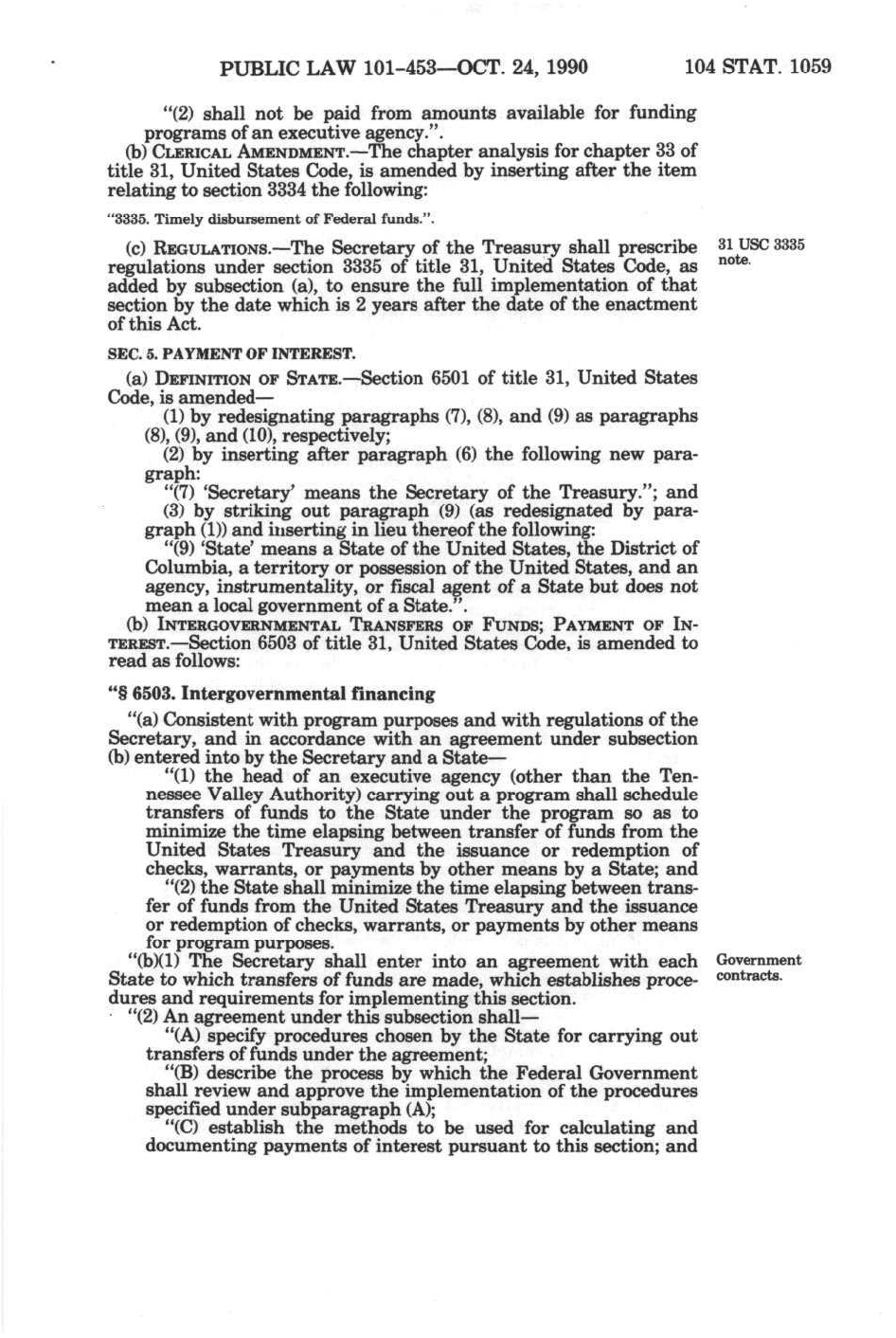 PUBLIC LAW 101-453—OCT. 24, 1990 104 STAT. 1059

"(2) shall not be paid from amounts available for funding programs of an executive agency.".

(b) CLERICAL AMENDMENT.—The chapter analysis for chapter 33 of title 31, United States Code, is amended by inserting after the item relating to section 3334 the following:

"3335. Timely disbursement of Federal funds.".

(c) REGULATIONS.—The Secretary of the Treasury shall prescribe regulations under section 3335 of title 31, United States Code, as added by subsection (a), to ensure the full implementation of that section by the date which is 2 years after the date of the enactment of this Act.

31 USC 3335 note.

SEC. 5. PAYMENT OF INTEREST.

(a) DEFINITION OF STATE.—Section 6501 of title 31, United States Code, is amended—

(1) by redesignating paragraphs (7), (8), and (9) as paragraphs (8), (9), and (10), respectively;

(2) by inserting after paragraph (6) the following new paragraph:

"(7) 'Secretary' means the Secretary of the Treasury."; and

(3) by striking out paragraph (9) (as redesignated by paragraph (1)) and inserting in lieu thereof the following:

"(9) 'State' means a State of the United States, the District of Columbia, a territory or possession of the United States, and an agency, instrumentality, or fiscal agent of a State but does not mean a local government of a State.".

(b) INTERGOVERNMENTAL TRANSFERS OF FUNDS; PAYMENT OF INTEREST.—Section 6503 of title 31, United States Code, is amended to read as follows:

"§ 6503. Intergovernmental financing

"(a) Consistent with program purposes and with regulations of the Secretary, and in accordance with an agreement under subsection (b) entered into by the Secretary and a State—

"(1) the head of an executive agency (other than the Tennessee Valley Authority) carrying out a program shall schedule transfers of funds to the State under the program so as to minimize the time elapsing between transfer of funds from the United States Treasury and the issuance or redemption of checks, warrants, or payments by other means by a State; and

"(2) the State shall minimize the time elapsing between transfer of funds from the United States Treasury and the issuance or redemption of checks, warrants, or payments by other means for program purposes.

"(b)(1) The Secretary shall enter into an agreement with each State to which transfers of funds are made, which establishes procedures and requirements for implementing this section.

Government contracts.

"(2) An agreement under this subsection shall—

"(A) specify procedures chosen by the State for carrying out transfers of funds under the agreement;

"(B) describe the process by which the Federal Government shall review and approve the implementation of the procedures specified under subparagraph (A);

"(C) establish the methods to be used for calculating and documenting payments of interest pursuant to this section; and